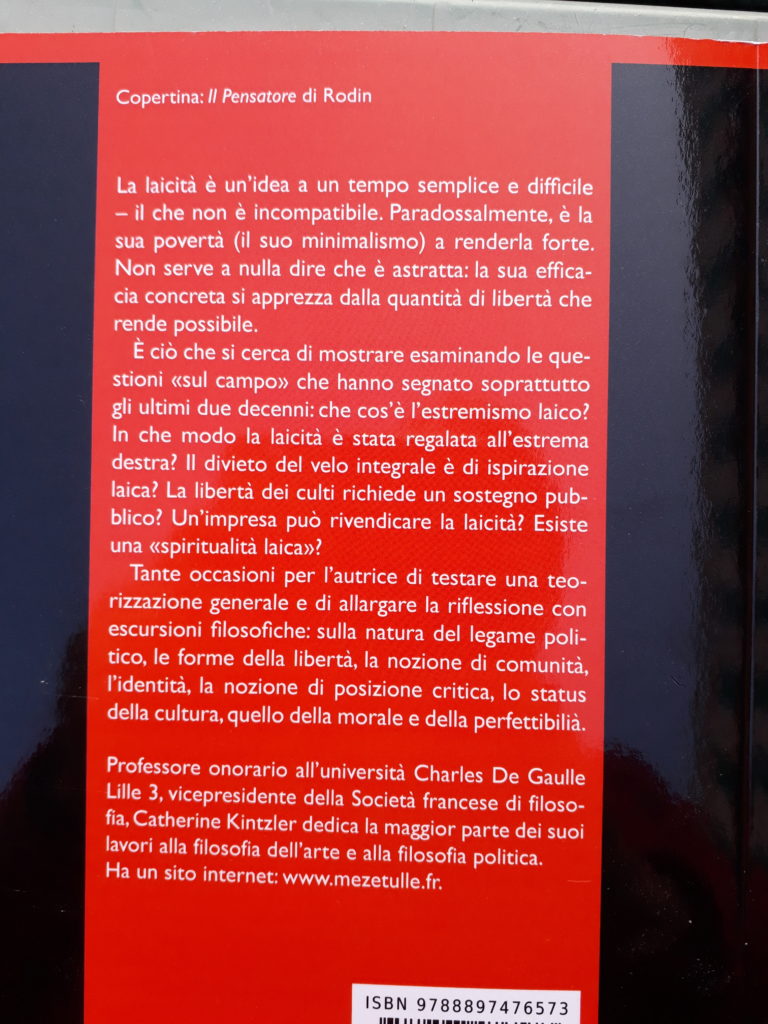 Copertina: Il Pensatore di Rodin

La laicità è un'idea a un tempo semplice e difficile – il che non è incompatibile. Paradossalmente, è la sua povertà (il suo minimalismo) a renderla forte. Non serve a nulla dire che è astratta: la sua efficacia concreta si apprezza dalla quantità di libertà che rende possibile.

È ciò che si cerca di mostrare esaminando le questioni «sul campo» che hanno segnato soprattutto gli ultimi due decenni: che cos'è l'estremismo laico? In che modo la laicità è stata regalata all'estrema destra? Il divieto del velo integrale è di ispirazione laica? La libertà dei culti richiede un sostegno pubblico? Un'impresa può rivendicare la laicità? Esiste una «spiritualità laica»?

Tante occasioni per l'autrice di testare una teorizzazione generale e di allargare la riflessione con escursioni filosofiche: sulla natura del legame politico, le forme della libertà, la nozione di comunità, l'identità, la nozione di posizione critica, lo status della cultura, quello della morale e della perfettibilià.

Professore onorario all'università Charles De Gaulle Lille 3, vicepresidente della Società francese di filosofia, Catherine Kintzler dedica la maggior parte dei suoi lavori alla filosofia dell'arte e alla filosofia politica. Ha un sito internet: www.mezetulle.fr.

ISBN 9788897476573